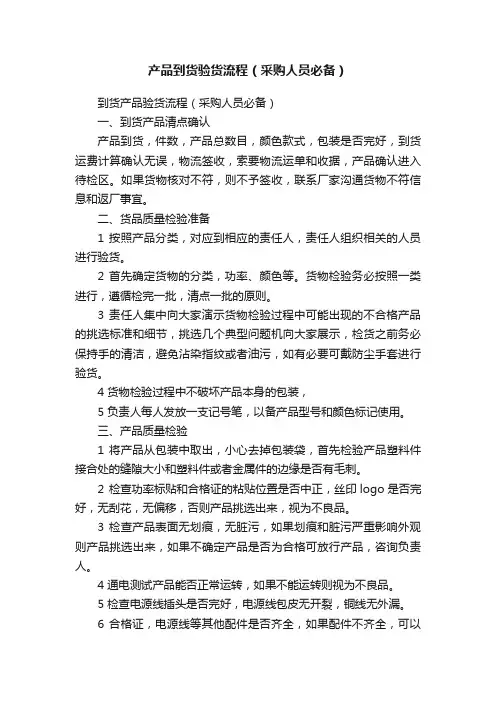 产品到货验货流程（采购人员必备）

到货产品验货流程（采购人员必备）

一、到货产品清点确认

产品到货，件数，产品总数目，颜色款式，包装是否完好，到货运费计算确认无误，物流签收，索要物流运单和收据，产品确认进入待检区。如果货物核对不符，则不予签收，联系厂家沟通货物不符信息和返厂事宜。

二、货品质量检验准备

1 按照产品分类，对应到相应的责任人，责任人组织相关的人员进行验货。

2 首先确定货物的分类，功率、颜色等。货物检验务必按照一类进行，遵循检完一批，清点一批的原则。

3 责任人集中向大家演示货物检验过程中可能出现的不合格产品的挑选标准和细节，挑选几个典型问题机向大家展示，检货之前务必保持手的清洁，避免沾染指纹或者油污，如有必要可戴防尘手套进行验货。

4 货物检验过程中不破坏产品本身的包装，

5 负责人每人发放一支记号笔，以备产品型号和颜色标记使用。

三、产品质量检验

1 将产品从包装中取出，小心去掉包装袋，首先检验产品塑料件接合处的缝隙大小和塑料件或者金属件的边缘是否有毛刺。

2 检查功率标贴和合格证的粘贴位置是否中正，丝印 logo 是否完好，无刮花，无偏移，否则产品挑选出来，视为不良品。

3 检查产品表面无划痕，无脏污，如果划痕和脏污严重影响外观则产品挑选出来，如果不确定产品是否为合格可放行产品，咨询负责人。

4 通电测试产品能否正常运转，如果不能运转则视为不良品。

5 检查电源线插头是否完好，电源线包皮无开裂，铜线无外漏。

6 合格证，电源线等其他配件是否齐全，如果配件不齐全，可以